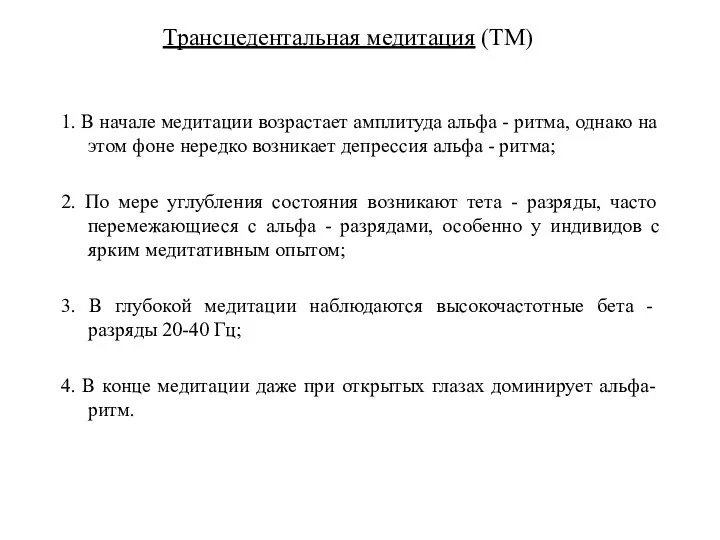 Трансцедентальная медитация (ТМ)

1. В начале медитации возрастает амплитуда альфа - ритма, однако на этом фоне нередко возникает депрессия альфа - ритма;

2. По мере углубления состояния возникают тета - разряды, часто перемежающиеся с альфа - разрядами, особенно у индивидов с ярким медитативным опытом;

3. В глубокой медитации наблюдаются высокочастотные бета - разряды 20-40 Гц;

4. В конце медитации даже при открытых глазах доминирует альфа-ритм.